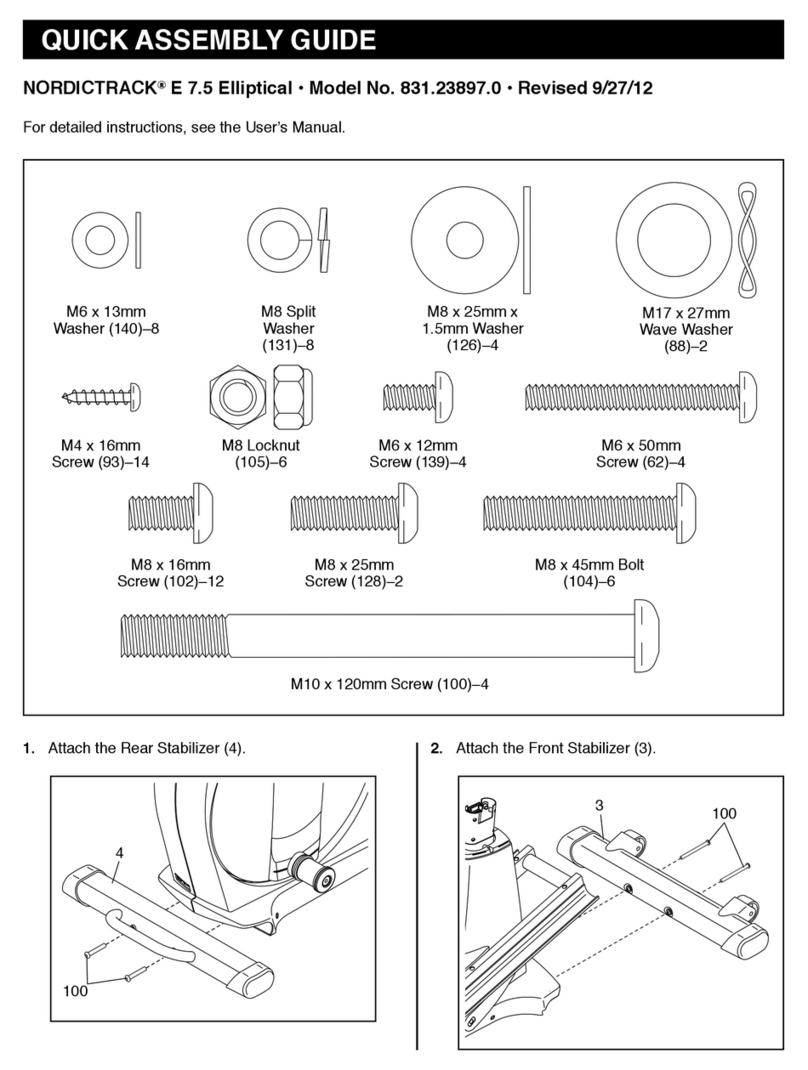 QUICK ASSEMBLY GUIDE

NORDICTRACK® E 7.5 Elliptical • Model No. 831.23897.0 • Revised 9/27/12

For detailed instructions, see the User's Manual.

M6 x 13mm Washer (140)–8

M8 Split Washer (131)–8

M8 x 25mm x 1.5mm Washer (126)–4

M17 x 27mm Wave Washer (88)–2

M4 x 16mm Screw (93)–14

M8 Locknut (105)–6

M6 x 12mm Screw (139)–4

M6 x 50mm Screw (62)–4

M8 x 16mm Screw (102)–12

M8 x 25mm Screw (128)–2

M8 x 45mm Bolt (104)–6

M10 x 120mm Screw (100)–4

1. Attach the Rear Stabilizer (4).

4

100

2. Attach the Front Stabilizer (3).

3

100